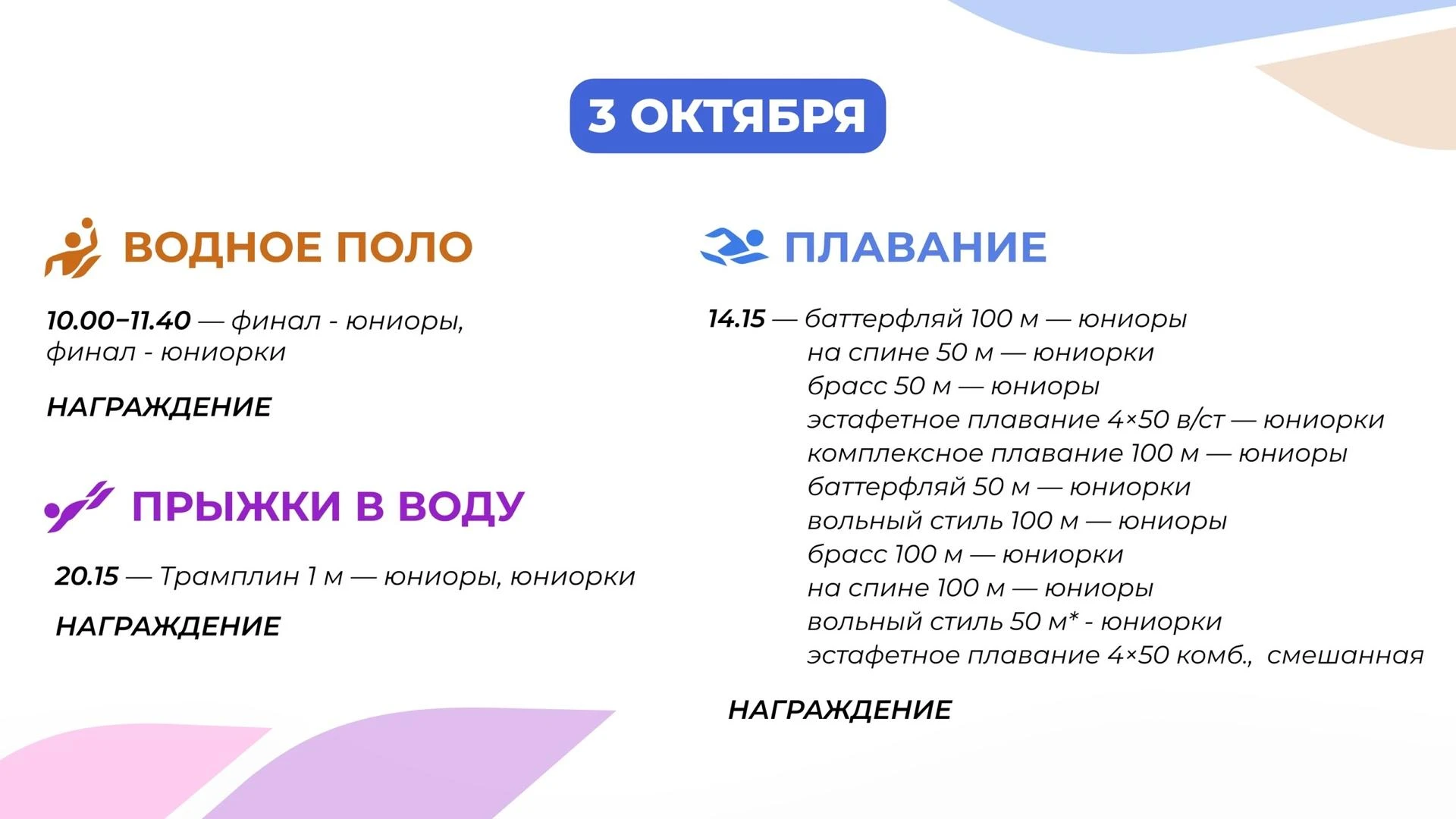 3 ОКТЯБРЯ

ВОДНОЕ ПОЛО

10.00–11.40 — финал - юниоры, финал - юниорки

НАГРАЖДЕНИЕ

ПРЫЖКИ В ВОДУ

20.15 — Трамплин 1 м — юниоры, юниорки

НАГРАЖДЕНИЕ

ПЛАВАНИЕ

14.15 — баттерфляй 100 м — юниоры
на спине 50 м — юниорки
брасс 50 м — юниоры
эстафетное плавание 4×50 в/ст — юниорки
комплексное плавание 100 м — юниоры
баттерфляй 50 м — юниорки
вольный стиль 100 м — юниоры
брасс 100 м — юниорки
на спине 100 м — юниоры
вольный стиль 50 м* - юниорки
эстафетное плавание 4×50 комб., смешанная

НАГРАЖДЕНИЕ